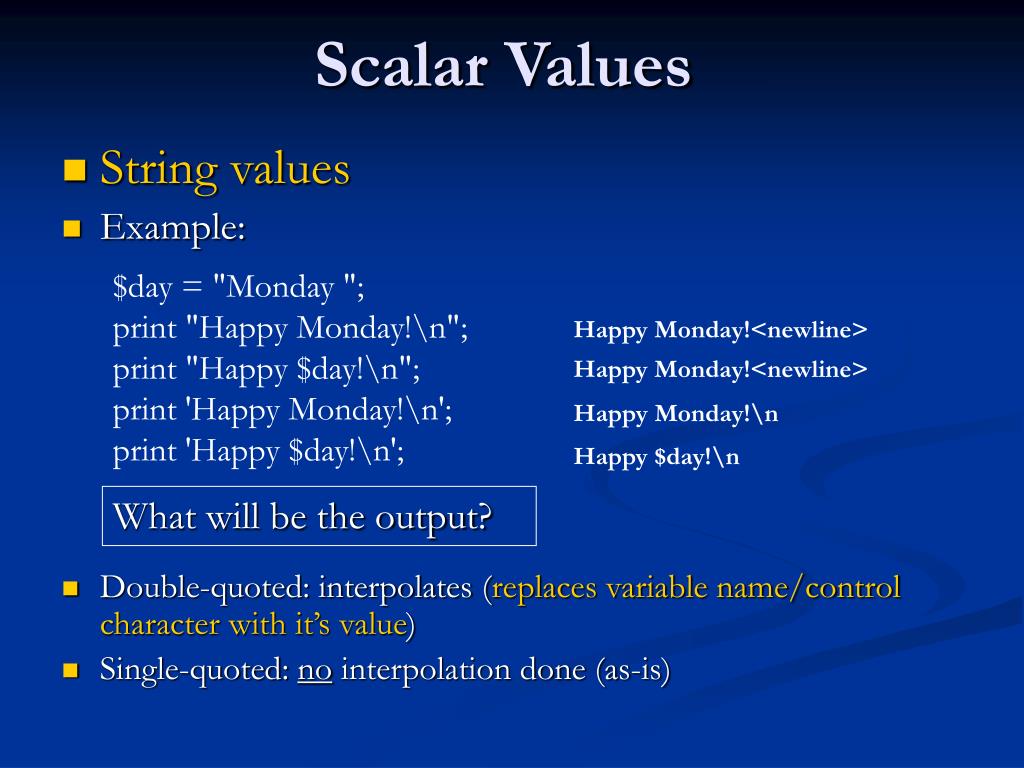 Scalar Values

String values

Example:

$day = "Monday ";
print "Happy Monday!\n";
print "Happy $day!\n";
print 'Happy Monday!\n';
print 'Happy $day!\n';

Happy Monday!<newline>
Happy Monday!<newline>
Happy Monday!\n
Happy $day!\n

What will be the output?

Double-quoted: interpolates (replaces variable name/control character with it's value)

Single-quoted: no interpolation done (as-is)